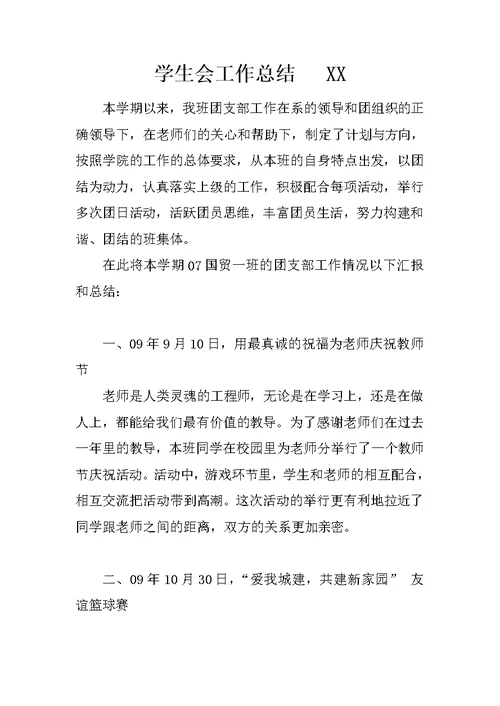 学生会工作总结　XX

本学期以来，我班团支部工作在系的领导和团组织的正确领导下，在老师们的关心和帮助下，制定了计划与方向，按照学院的工作的总体要求，从本班的自身特点出发，以团结为动力，认真落实上级的工作，积极配合每项活动，举行多次团日活动，活跃团员思维，丰富团员生活，努力构建和谐、团结的班集体。

在此将本学期07国贸一班的团支部工作情况以下汇报和总结：

一、09年9月10日，用最真诚的祝福为老师庆祝教师节

老师是人类灵魂的工程师，无论是在学习上，还是在做人上，都能给我们最有价值的教导。为了感谢老师们在过去一年里的教导，本班同学在校园里为老师分举行了一个教师节庆祝活动。活动中，游戏环节里，学生和老师的相互配合，相互交流把活动带到高潮。这次活动的举行更有利地拉近了同学跟老师之间的距离，双方的关系更加亲密。

二、09年10月30日，“爱我城建，共建新家园”　友谊篮球赛